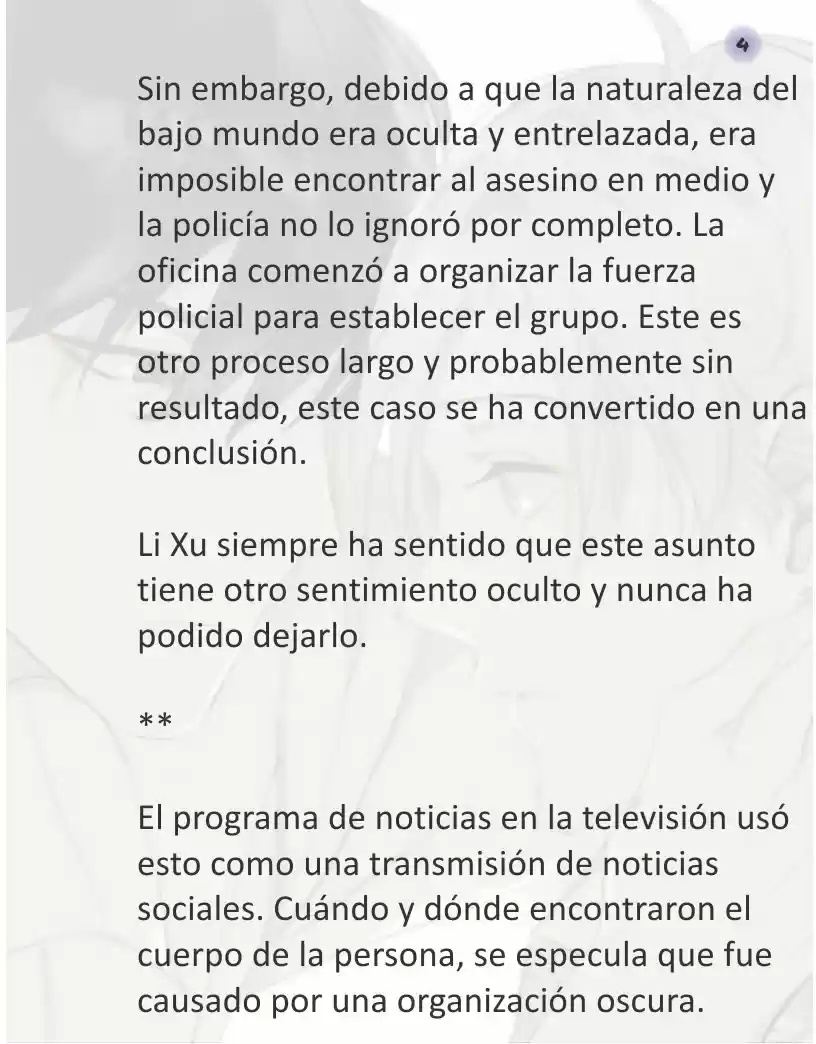 4

Sin embargo, debido a que la naturaleza del bajo mundo era oculta y entrelazada, era imposible encontrar al asesino en medio y la policía no lo ignoró por completo. La oficina comenzó a organizar la fuerza policial para establecer el grupo. Este es otro proceso largo y probablemente sin resultado, este caso se ha convertido en una conclusión.

Li Xu siempre ha sentido que este asunto tiene otro sentimiento oculto y nunca ha podido dejarlo.

**

El programa de noticias en la televisión usó esto como una transmisión de noticias sociales. Cuándo y dónde encontraron el cuerpo de la persona, se especula que fue causado por una organización oscura.